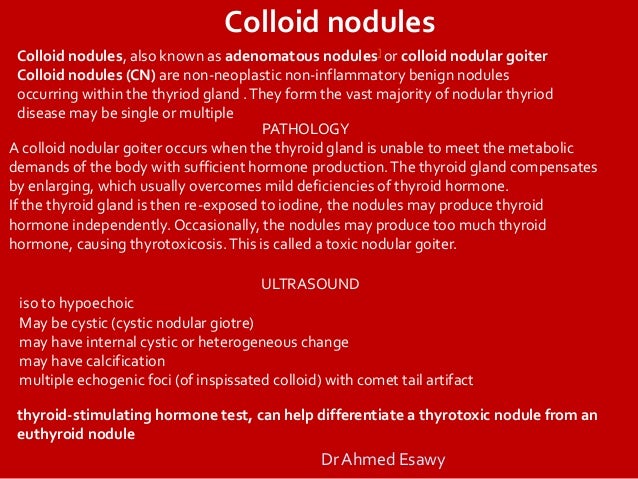 Colloid nodules

Colloid nodules, also known as adenomatous nodules] or colloid nodular goiter
Colloid nodules (CN) are non-neoplastic non-inflammatory benign nodules occurring within the thyriod gland . They form the vast majority of nodular thyriod disease may be single or multiple

PATHOLOGY

A colloid nodular goiter occurs when the thyroid gland is unable to meet the metabolic demands of the body with sufficient hormone production. The thyroid gland compensates by enlarging, which usually overcomes mild deficiencies of thyroid hormone.
If the thyroid gland is then re-exposed to iodine, the nodules may produce thyroid hormone independently. Occasionally, the nodules may produce too much thyroid hormone, causing thyrotoxicosis. This is called a toxic nodular goiter.

ULTRASOUND

iso to hypoechoic
May be cystic (cystic nodular giotre)
may have internal cystic or heterogeneous change
may have calcification
multiple echogenic foci (of inspissated colloid) with comet tail artifact

thyroid-stimulating hormone test, can help differentiate a thyrotoxic nodule from an euthyroid nodule

Dr Ahmed Esawy